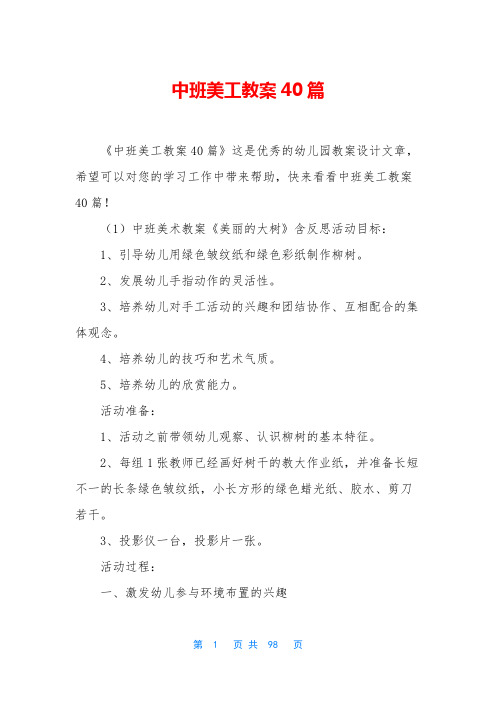 中班美工教案40篇

《中班美工教案40篇》这是优秀的幼儿园教案设计文章，希望可以对您的学习工作中带来帮助，快来看看中班美工教案40篇！

（1）中班美术教案《美丽的大树》含反思活动目标：

1、引导幼儿用绿色皱纹纸和绿色彩纸制作柳树。

2、发展幼儿手指动作的灵活性。

3、培养幼儿对手工活动的兴趣和团结协作、互相配合的集体观念。

4、培养幼儿的技巧和艺术气质。

5、培养幼儿的欣赏能力。

活动准备：

1、活动之前带领幼儿观察、认识柳树的基本特征。

2、每组1张教师已经画好树干的教大作业纸，并准备长短不一的长条绿色皱纹纸，小长方形的绿色蜡光纸、胶水、剪刀若干。

3、投影仪一台，投影片一张。

活动过程：

一、激发幼儿参与环境布置的兴趣

第 1 页 共 98 页